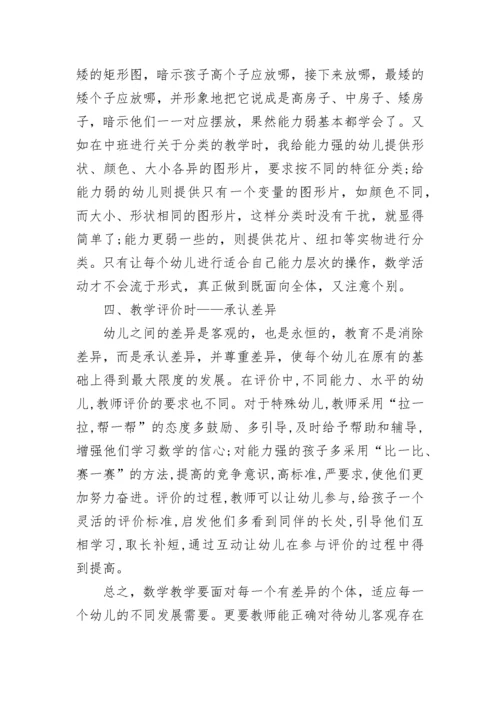 矮的矩形图，暗示孩子高个子应放哪，接下来放哪，最矮的矮个子应放哪，并形象地把它说成是高房子、中房子、矮房子，暗示他们一一对应摆放，果然能力弱基本都学会了。又如在中班进行关于分类的教学时，我给能力强的幼儿提供形状、颜色、大小各异的图形片，要求按不同的特征分类;给能力弱的幼儿则提供只有一个变量的图形片，如颜色不同，而大小、形状相同的图形片，这样分类时没有干扰，就显得简单了;能力更弱一些的，则提供花片、纽扣等实物进行分类。只有让每个幼儿进行适合自己能力层次的操作，数学活动才不会流于形式，真正做到既面向全体，又注意个别。

四、教学评价时——承认差异

幼儿之间的差异是客观的，也是永恒的，教育不是消除差异，而是承认差异，并尊重差异，使每个幼儿在原有的基础上得到最大限度的发展。在评价中，不同能力、水平的幼儿，教师评价的要求也不同。对于特殊幼儿，教师采用“拉一拉，帮一帮”的态度多鼓励、多引导，及时给予帮助和辅导，增强他们学习数学的信心;对能力强的孩子多采用“比一比、赛一赛”的方法，提高的竞争意识，高标准，严要求，使他们更加努力奋进。评价的过程，教师可以让幼儿参与，给孩子一个灵活的评价标准，启发他们多看到同伴的长处，引导他们互相学习，取长补短，通过互动让幼儿在参与评价的过程中得到提高。

总之，数学教学要面对每一个有差异的个体，适应每一个幼儿的不同发展需要。更要教师能正确对待幼儿客观存在